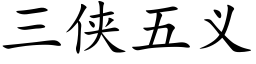 三侠五义